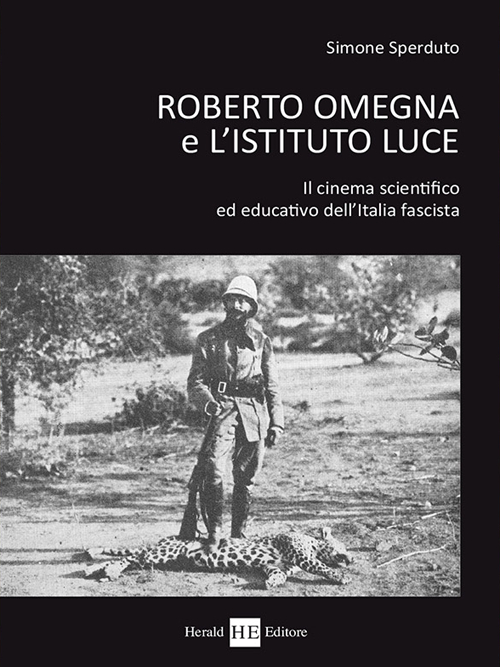 Simone Sperduto

ROBERTO OMEGNA
e L'ISTITUTO LUCE

Il cinema scientifico
ed educativo dell'Italia fascista

Herald HE Editore